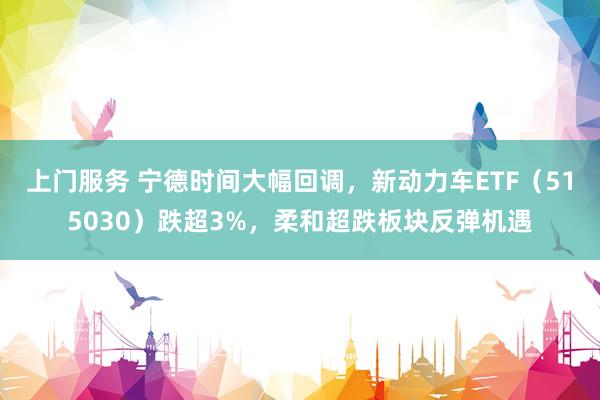 上门服务 宁德时间大幅回调，新动力车ETF（515030）跌超3%，柔和超跌板块反弹机遇